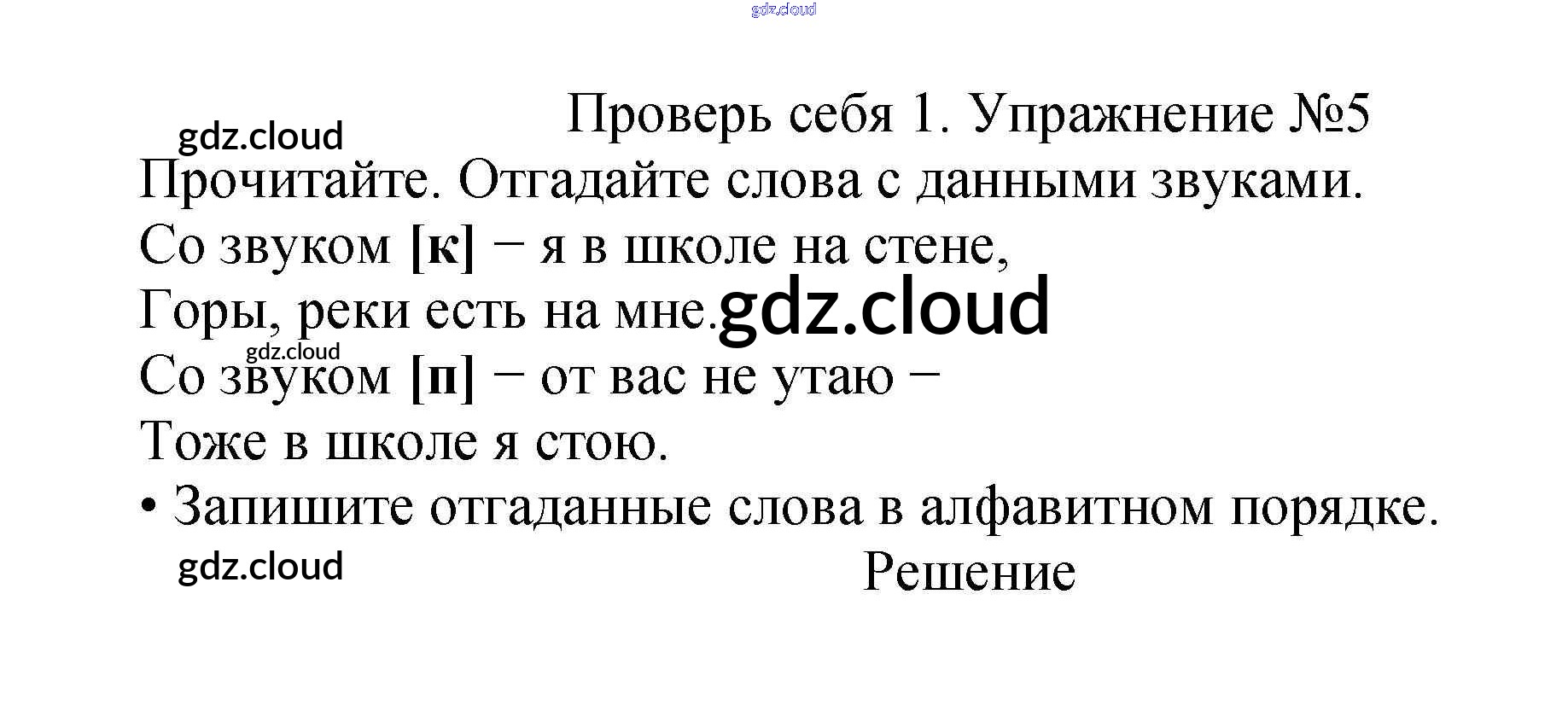 Проверь себя 1. Упражнение №5

Прочитайте. Отгадайте слова с данными звуками.

Со звуком [к] − я в школе на стене,
Горы, реки есть на мне.
Со звуком [п] − от вас не утаю −
Тоже в школе я стою.

• Запишите отгаданные слова в алфавитном порядке.

Решение

gdz.cloud